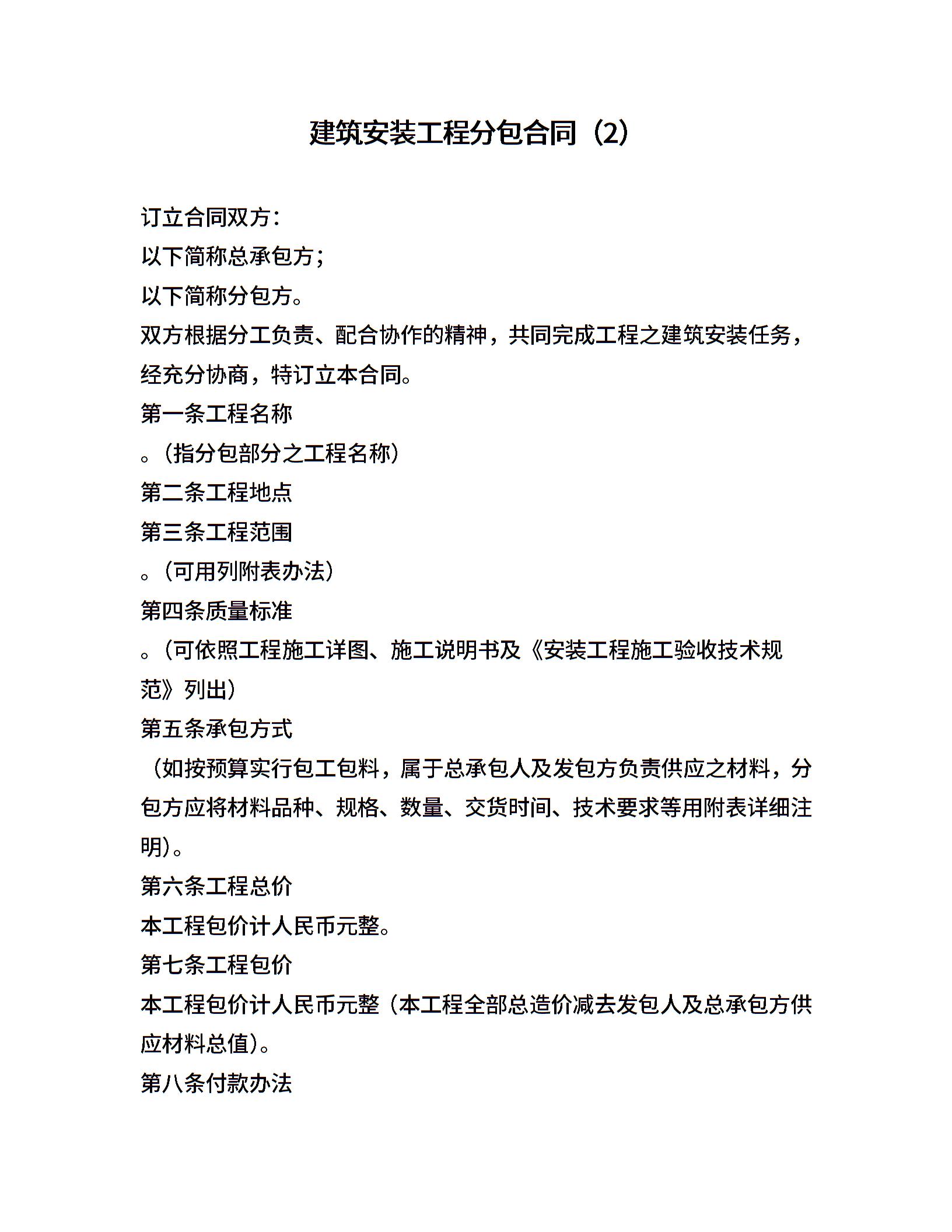 建筑安装工程分包合同（2）

订立合同双方：

以下简称总承包方；

以下简称分包方。

双方根据分工负责、配合协作的精神，共同完成工程之建筑安装任务，经充分协商，特订立本合同。

第一条工程名称

。（指分包部分之工程名称）

第二条工程地点

第三条工程范围

。（可用列附表办法）

第四条质量标准

。（可依照工程施工详图、施工说明书及《安装工程施工验收技术规范》列出）

第五条承包方式

（如按预算实行包工包料，属于总承包人及发包方负责供应之材料，分包方应将材料品种、规格、数量、交货时间、技术要求等用附表详细注明）。

第六条工程总价

本工程包价计人民币元整。

第七条工程包价

本工程包价计人民币元整（本工程全部总造价减去发包人及总承包方供应材料总值）。

第八条付款办法